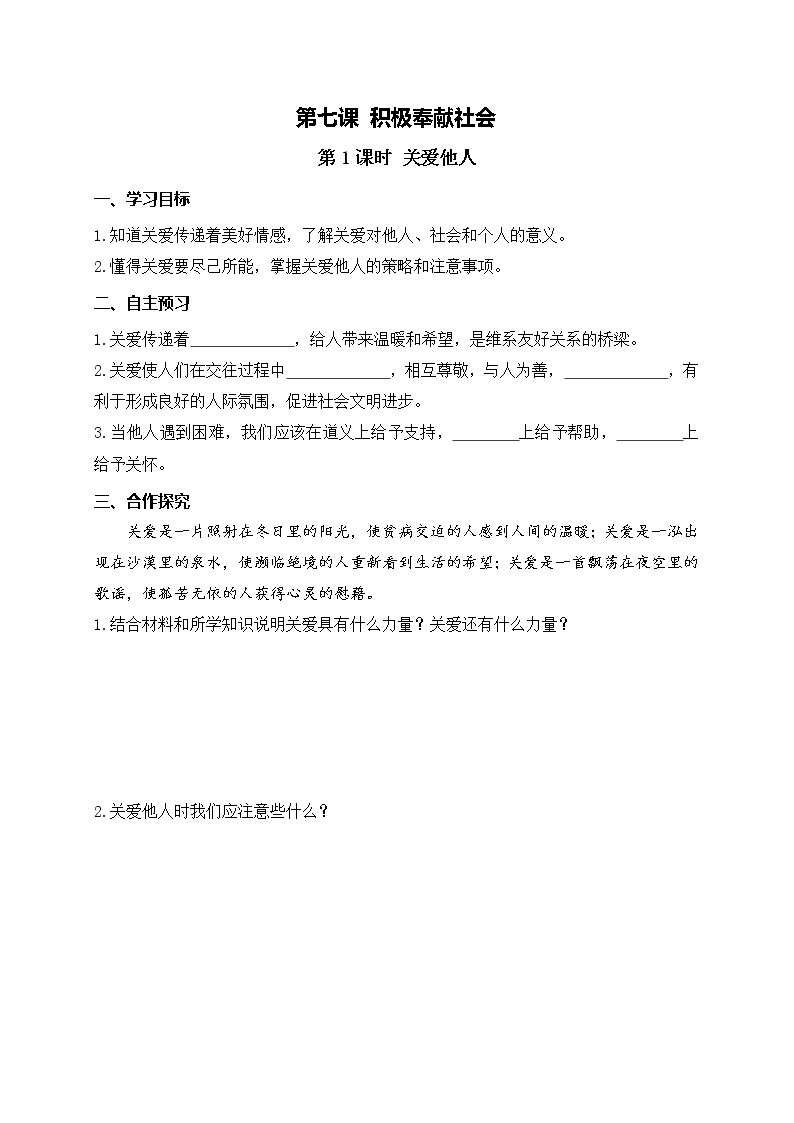 第七课 积极奉献社会

第 1 课时 关爱他人

一、学习目标

1.知道关爱传递着美好情感，了解关爱对他人、社会和个人的意义。

2.懂得关爱要尽己所能，掌握关爱他人的策略和注意事项。

二、自主预习

1.关爱传递着____________，给人带来温暖和希望，是维系友好关系的桥梁。

2.关爱使人们在交往过程中____________，相互尊敬，与人为善，____________，有利于形成良好的人际氛围，促进社会文明进步。

3.当他人遇到困难，我们应该在道义上给予支持，________上给予帮助，________上给予关怀。

三、合作探究

关爱是一片照射在冬日里的阳光，使贫病交迫的人感到人间的温暖；关爱是一泓出现在沙漠里的泉水，使濒临绝境的人重新看到生活的希望；关爱是一首飘荡在夜空里的歌谣，使孤苦无依的人获得心灵的慰藉。

1.结合材料和所学知识说明关爱具有什么力量？关爱还有什么力量？

2.关爱他人时我们应注意些什么？